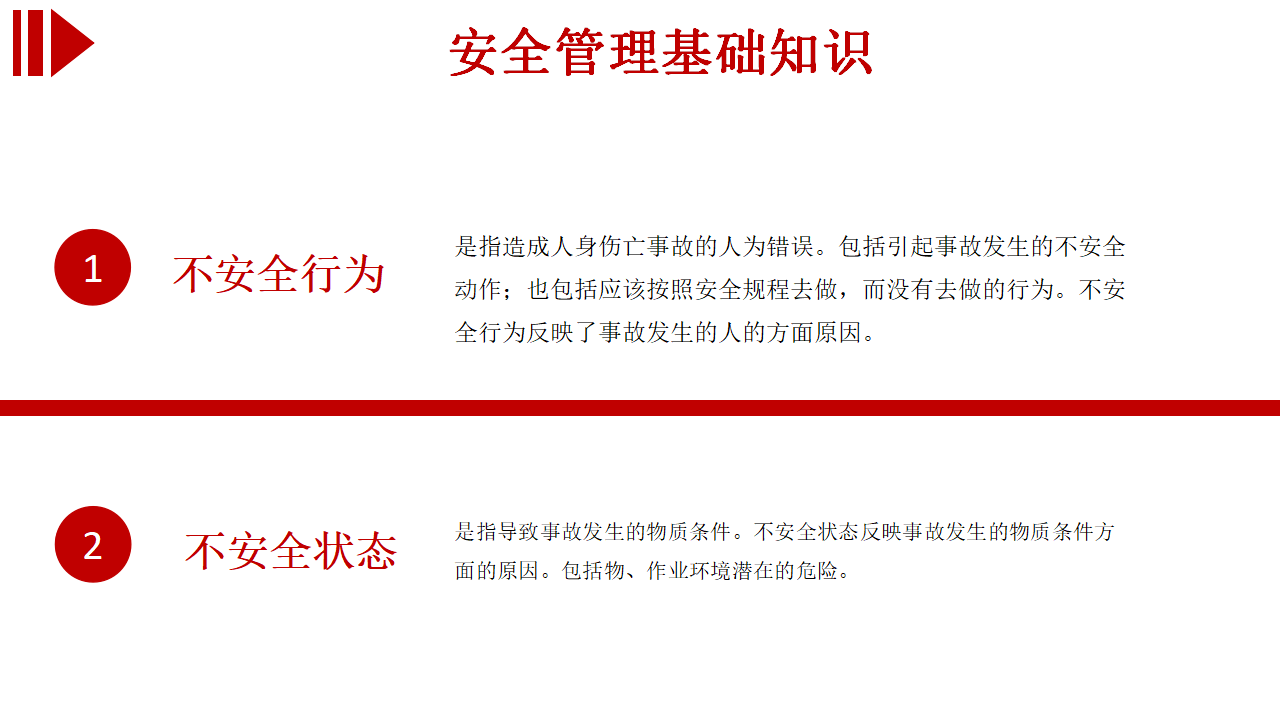 安全管理基础知识

1

不安全行为

是指造成人身伤亡事故的人为错误。包括引起事故发生的不安全动作；也包括应该按照安全规程去做，而没有去做的行为。不安全行为反映了事故发生的人的方面原因。

2

不安全状态

是指导致事故发生的物质条件。不安全状态反映事故发生的物质条件方面的原因。包括物、作业环境潜在的危险。